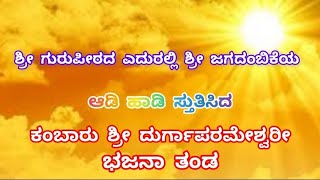 ಶ್ರೀ ಗುರುಪೀಠದ ಎದುರಲ್ಲಿ ಶ್ರೀ ಜಗದಂಬಿಕೆಯ

ಆಡಿ ಹಾಡಿ ಸ್ತುತಿಸಿದ

ಕಂಬಾರು ಶ್ರೀ ದುರ್ಗಾಪರಮೇಶ್ವರೀ ಭಜನಾ ತಂಡ